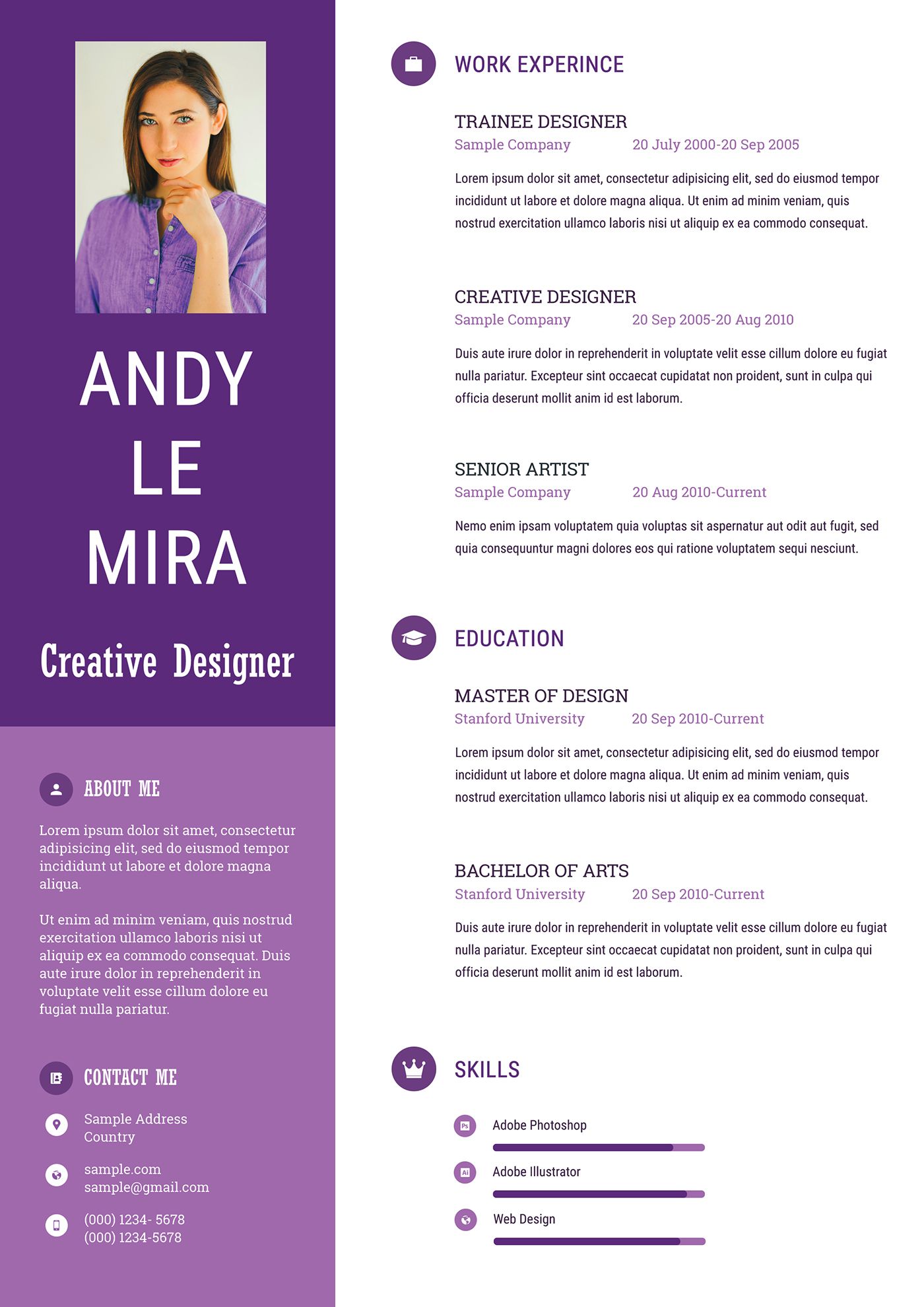 ANDY
LE
MIRA

Creative Designer

ABOUT ME

Lorem ipsum dolor sit amet, consectetur adipisicing elit, sed do eiusmod tempor incididunt ut labore et dolore magna aliqua.

Ut enim ad minim veniam, quis nostrud exercitation ullamco laboris nisi ut aliquip ex ea commodo consequat. Duis aute irure dolor in reprehenderit in voluptate velit esse cillum dolore eu fugiat nulla pariatur.

CONTACT ME

Sample Address
Country

sample.com
sample@gmail.com

(000) 1234- 5678
(000) 1234-5678

WORK EXPERINCE

TRAINEE DESIGNER
Sample Company 20 July 2000-20 Sep 2005

Lorem ipsum dolor sit amet, consectetur adipisicing elit, sed do eiusmod tempor incididunt ut labore et dolore magna aliqua. Ut enim ad minim veniam, quis nostrud exercitation ullamco laboris nisi ut aliquip ex ea commodo consequat.

CREATIVE DESIGNER
Sample Company 20 Sep 2005-20 Aug 2010

Duis aute irure dolor in reprehenderit in voluptate velit esse cillum dolore eu fugiat nulla pariatur. Excepteur sint occaecat cupidatat non proident, sunt in culpa qui officia deserunt mollit anim id est laborum.

SENIOR ARTIST
Sample Company 20 Aug 2010-Current

Nemo enim ipsam voluptatem quia voluptas sit aspernatur aut odit aut fugit, sed quia consequuntur magni dolores eos qui ratione voluptatem sequi nesciunt.

EDUCATION

MASTER OF DESIGN
Stanford University 20 Sep 2010-Current

Lorem ipsum dolor sit amet, consectetur adipisicing elit, sed do eiusmod tempor incididunt ut labore et dolore magna aliqua. Ut enim ad minim veniam, quis nostrud exercitation ullamco laboris nisi ut aliquip ex ea commodo consequat.

BACHELOR OF ARTS
Stanford University 20 Sep 2010-Current

Duis aute irure dolor in reprehenderit in voluptate velit esse cillum dolore eu fugiat nulla pariatur. Excepteur sint occaecat cupidatat non proident, sunt in culpa qui officia deserunt mollit anim id est laborum.

SKILLS

Ps Adobe Photoshop

Ai Adobe Illustrator

Web Design